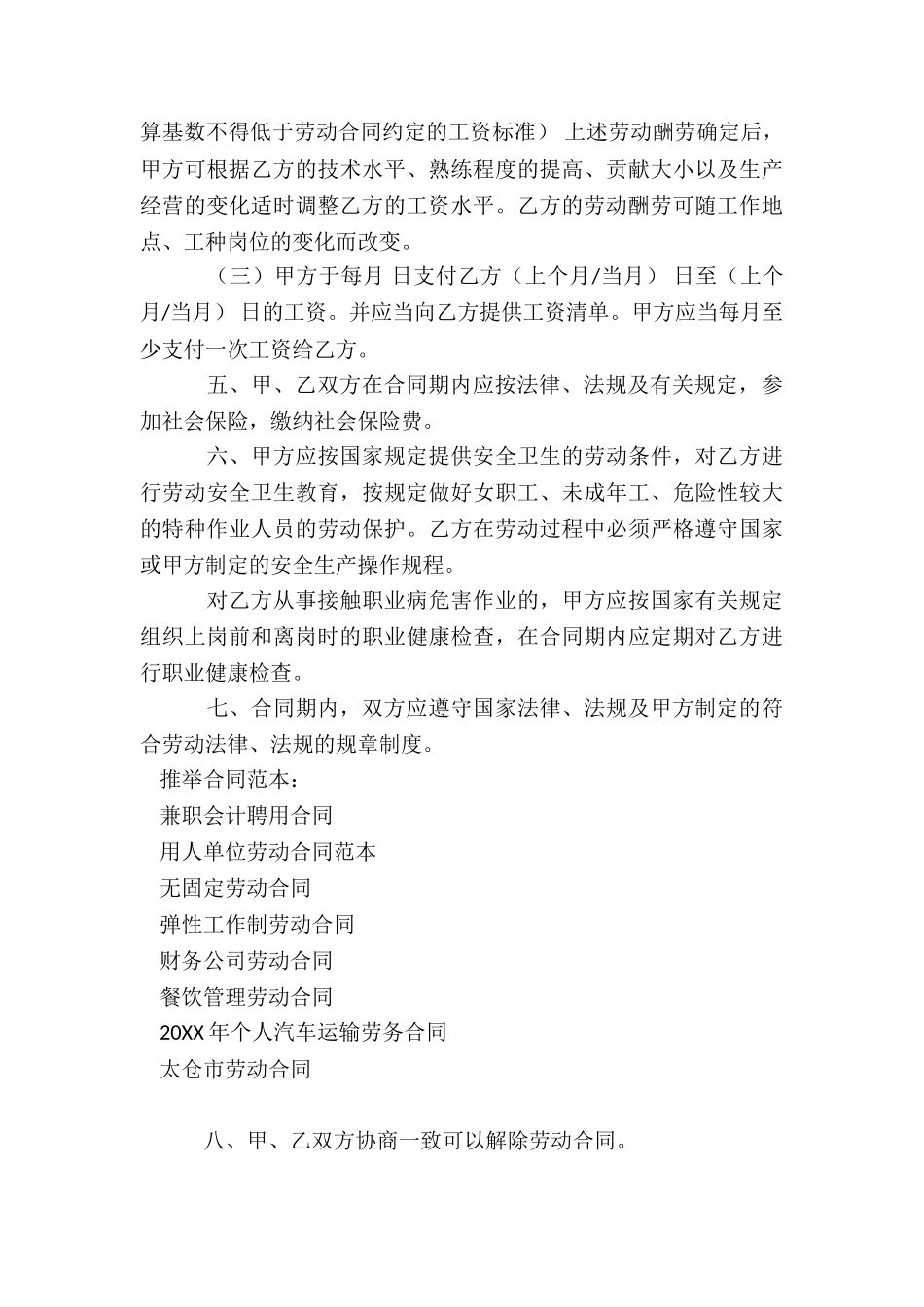 算基数不得低于劳动合同约定的工资标准） 上述劳动酬劳确定后，甲方可根据乙方的技术水平、熟练程度的提高、贡献大小以及生产经营的变化适时调整乙方的工资水平。乙方的劳动酬劳可随工作地点、工种岗位的变化而改变。

（三）甲方于每月 日支付乙方（上个月/当月） 日至（上个月/当月） 日的工资。并应当向乙方提供工资清单。甲方应当每月至少支付一次工资给乙方。

五、甲、乙双方在合同期内应按法律、法规及有关规定，参加社会保险，缴纳社会保险费。

六、甲方应按国家规定提供安全卫生的劳动条件，对乙方进行劳动安全卫生教育，按规定做好女职工、未成年工、危险性较大的特种作业人员的劳动保护。乙方在劳动过程中必须严格遵守国家或甲方制定的安全生产操作规程。

对乙方从事接触职业病危害作业的，甲方应按国家有关规定组织上岗前和离岗时的职业健康检查，在合同期内应定期对乙方进行职业健康检查。

七、合同期内，双方应遵守国家法律、法规及甲方制定的符合劳动法律、法规的规章制度。

推举合同范本：

兼职会计聘用合同

用人单位劳动合同范本

无固定劳动合同

弹性工作制劳动合同

财务公司劳动合同

餐饮管理劳动合同

20XX 年个人汽车运输劳务合同

太仓市劳动合同

八、甲、乙双方协商一致可以解除劳动合同。